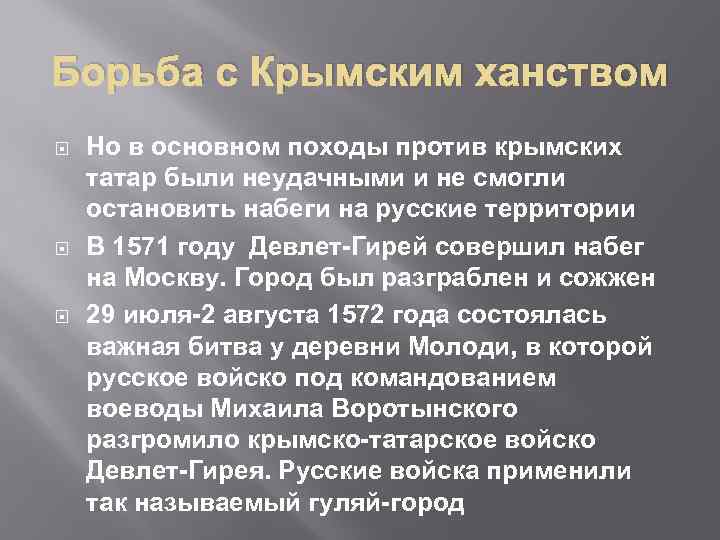 Борьба с Крымским ханством

• Но в основном походы против крымских татар были неудачными и не смогли остановить набеги на русские территории

• В 1571 году Девлет-Гирей совершил набег на Москву. Город был разграблен и сожжен

• 29 июля-2 августа 1572 года состоялась важная битва у деревни Молоди, в которой русское войско под командованием воеводы Михаила Воротынского разгромило крымско-татарское войско Девлет-Гирея. Русские войска применили так называемый гуляй-город